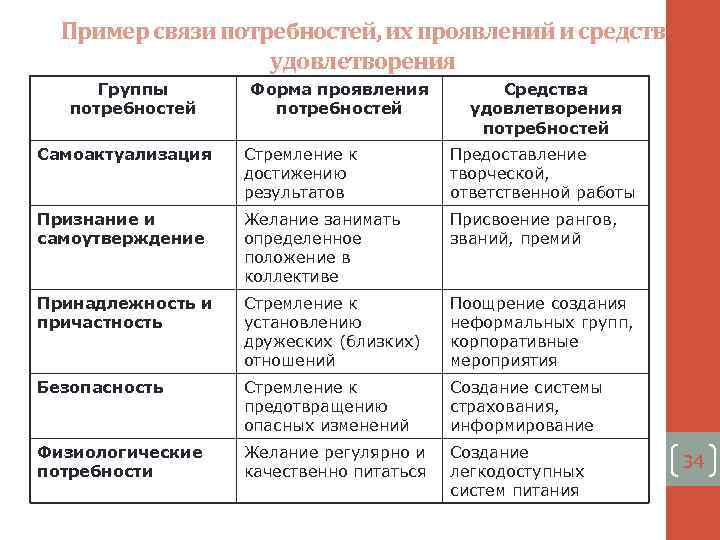 Пример связи потребностей, их проявлений и средств удовлетворения

| Группы потребностей | Форма проявления потребностей | Средства удовлетворения потребностей |
|---|---|---|
| Самоактуализация | Стремление к достижению результатов | Предоставление творческой, ответственной работы |
| Признание и самоутверждение | Желание занимать определенное положение в коллективе | Присвоение рангов, званий, премий |
| Принадлежность и причастность | Стремление к установлению дружеских (близких) отношений | Поощрение создания неформальных групп, корпоративные мероприятия |
| Безопасность | Стремление к предотвращению опасных изменений | Создание системы страхования, информирование |
| Физиологические потребности | Желание регулярно и качественно питаться | Создание легкодоступных систем питания |

34